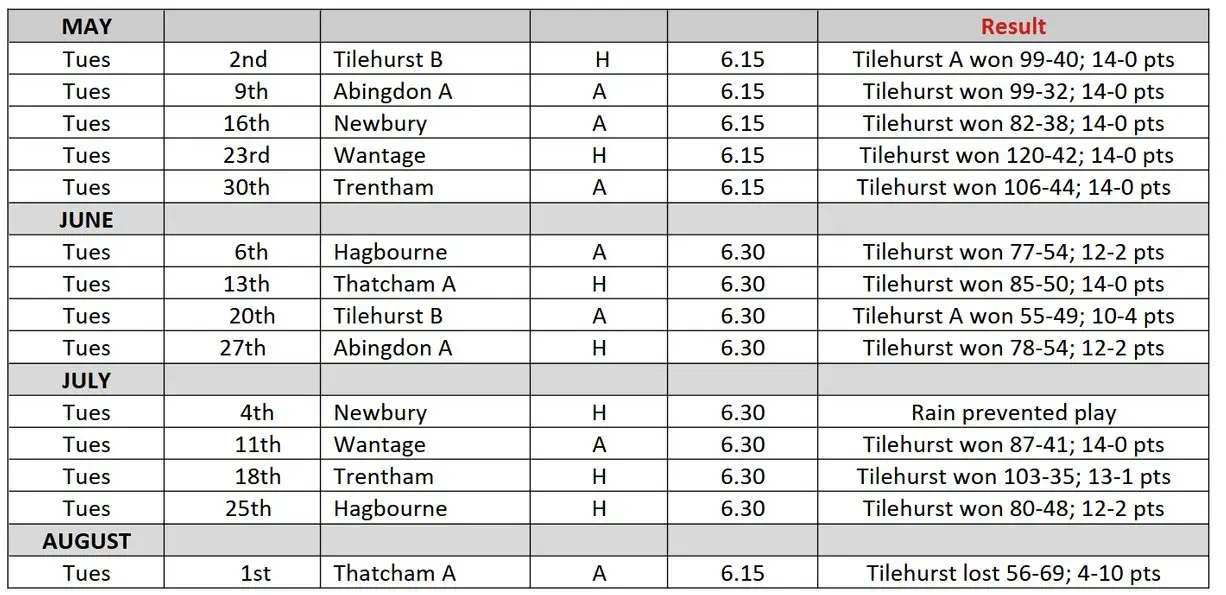 | MAY | | | | | Result |
|---|---|---|---|---|---|
| Tues | 2nd | Tilehurst B | H | 6.15 | Tilehurst A won 99-40; 14-0 pts |
| Tues | 9th | Abingdon A | A | 6.15 | Tilehurst won 99-32; 14-0 pts |
| Tues | 16th | Newbury | A | 6.15 | Tilehurst won 82-38; 14-0 pts |
| Tues | 23rd | Wantage | H | 6.15 | Tilehurst won 120-42; 14-0 pts |
| Tues | 30th | Trentham | A | 6.15 | Tilehurst won 106-44; 14-0 pts |
| JUNE | | | | | |
| Tues | 6th | Hagbourne | A | 6.30 | Tilehurst won 77-54; 12-2 pts |
| Tues | 13th | Thatcham A | H | 6.30 | Tilehurst won 85-50; 14-0 pts |
| Tues | 20th | Tilehurst B | A | 6.30 | Tilehurst A won 55-49; 10-4 pts |
| Tues | 27th | Abingdon A | H | 6.30 | Tilehurst won 78-54; 12-2 pts |
| JULY | | | | | |
| Tues | 4th | Newbury | H | 6.30 | Rain prevented play |
| Tues | 11th | Wantage | A | 6.30 | Tilehurst won 87-41; 14-0 pts |
| Tues | 18th | Trentham | H | 6.30 | Tilehurst won 103-35; 13-1 pts |
| Tues | 25th | Hagbourne | H | 6.30 | Tilehurst won 80-48; 12-2 pts |
| AUGUST | | | | | |
| Tues | 1st | Thatcham A | A | 6.15 | Tilehurst lost 56-69; 4-10 pts |